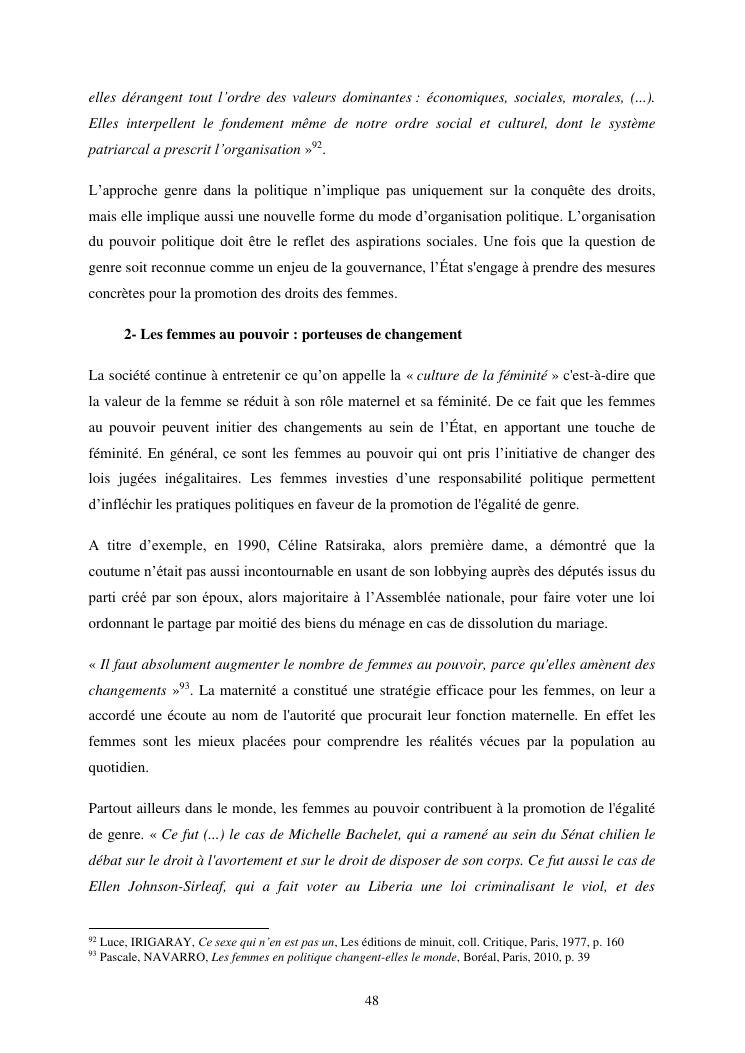 elles dérangent tout l'ordre des valeurs dominantes : économiques, sociales, morales, (...). Elles interpellent le fondement même de notre ordre social et culturel, dont le système patriarcal a prescrit l'organisation »$^{92}$.

L'approche genre dans la politique n'implique pas uniquement sur la conquête des droits, mais elle implique aussi une nouvelle forme du mode d'organisation politique. L'organisation du pouvoir politique doit être le reflet des aspirations sociales. Une fois que la question de genre soit reconnue comme un enjeu de la gouvernance, l'État s'engage à prendre des mesures concrètes pour la promotion des droits des femmes.

2- Les femmes au pouvoir : porteuses de changement

La société continue à entretenir ce qu'on appelle la « culture de la féminité » c'est-à-dire que la valeur de la femme se réduit à son rôle maternel et sa féminité. De ce fait que les femmes au pouvoir peuvent initier des changements au sein de l'État, en apportant une touche de féminité. En général, ce sont les femmes au pouvoir qui ont pris l'initiative de changer des lois jugées inégalitaires. Les femmes investies d'une responsabilité politique permettent d'infléchir les pratiques politiques en faveur de la promotion de l'égalité de genre.

A titre d'exemple, en 1990, Céline Ratsiraka, alors première dame, a démontré que la coutume n'était pas aussi incontournable en usant de son lobbying auprès des députés issus du parti créé par son époux, alors majoritaire à l'Assemblée nationale, pour faire voter une loi ordonnant le partage par moitié des biens du ménage en cas de dissolution du mariage.

« Il faut absolument augmenter le nombre de femmes au pouvoir, parce qu'elles amènent des changements »$^{93}$. La maternité a constitué une stratégie efficace pour les femmes, on leur a accordé une écoute au nom de l'autorité que procurait leur fonction maternelle. En effet les femmes sont les mieux placées pour comprendre les réalités vécues par la population au quotidien.

Partout ailleurs dans le monde, les femmes au pouvoir contribuent à la promotion de l'égalité de genre. « Ce fut (...) le cas de Michelle Bachelet, qui a ramené au sein du Sénat chilien le débat sur le droit à l'avortement et sur le droit de disposer de son corps. Ce fut aussi le cas de Ellen Johnson-Sirleaf, qui a fait voter au Liberia une loi criminalisant le viol, et des

$^{92}$ Luce, IRIGARAY, Ce sexe qui n'en est pas un, Les éditions de minuit, coll. Critique, Paris, 1977, p. 160
$^{93}$ Pascale, NAVARRO, Les femmes en politique changent-elles le monde, Boréal, Paris, 2010, p. 39

48